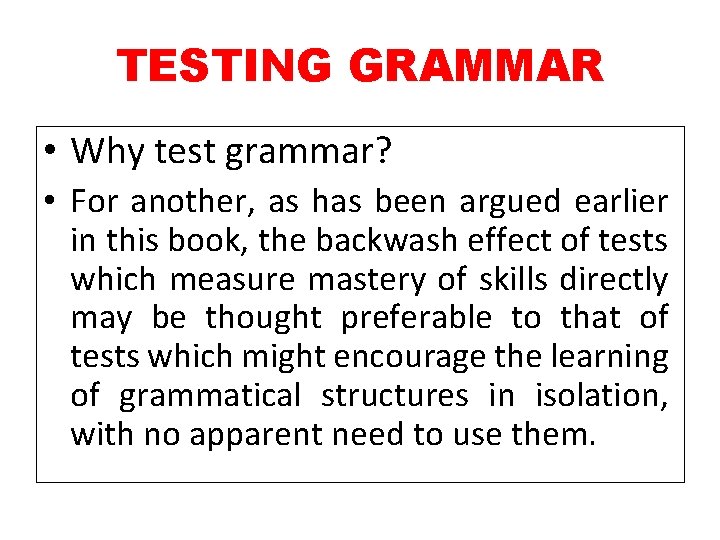 TESTING GRAMMAR

• Why test grammar?

• For another, as has been argued earlier in this book, the backwash effect of tests which measure mastery of skills directly may be thought preferable to that of tests which might encourage the learning of grammatical structures in isolation, with no apparent need to use them.